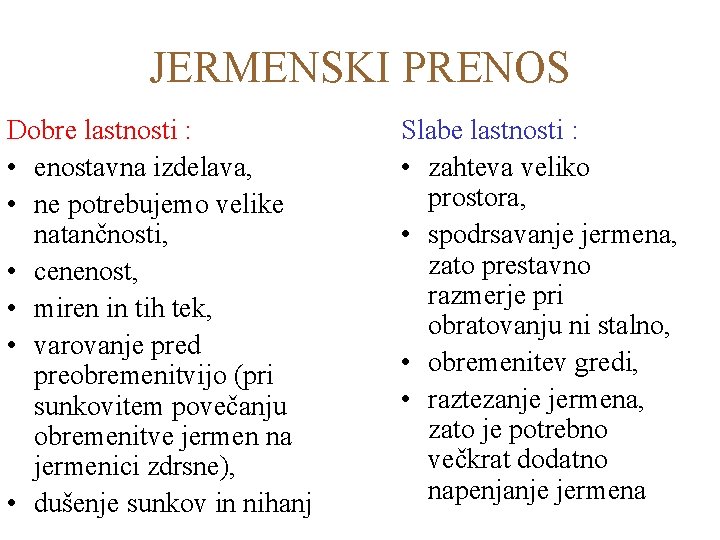 JERMENSKI PRENOS

Dobre lastnosti :
• enostavna izdelava,
• ne potrebujemo velike natančnosti,
• cenenost,
• miren in tih tek,
• varovanje pred preobremenitvijo (pri sunkovitem povečanju obremenitve jermen na jermenici zdrsne),
• dušenje sunkov in nihanj

Slabe lastnosti :
• zahteva veliko prostora,
• spodrsavanje jermena, zato prestavno razmerje pri obratovanju ni stalno,
• obremenitev gredi,
• raztezanje jermena, zato je potrebno večkrat dodatno napenjanje jermena